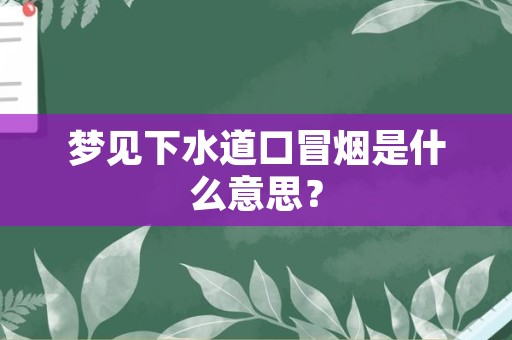 梦见下水道口冒烟是什么意思？